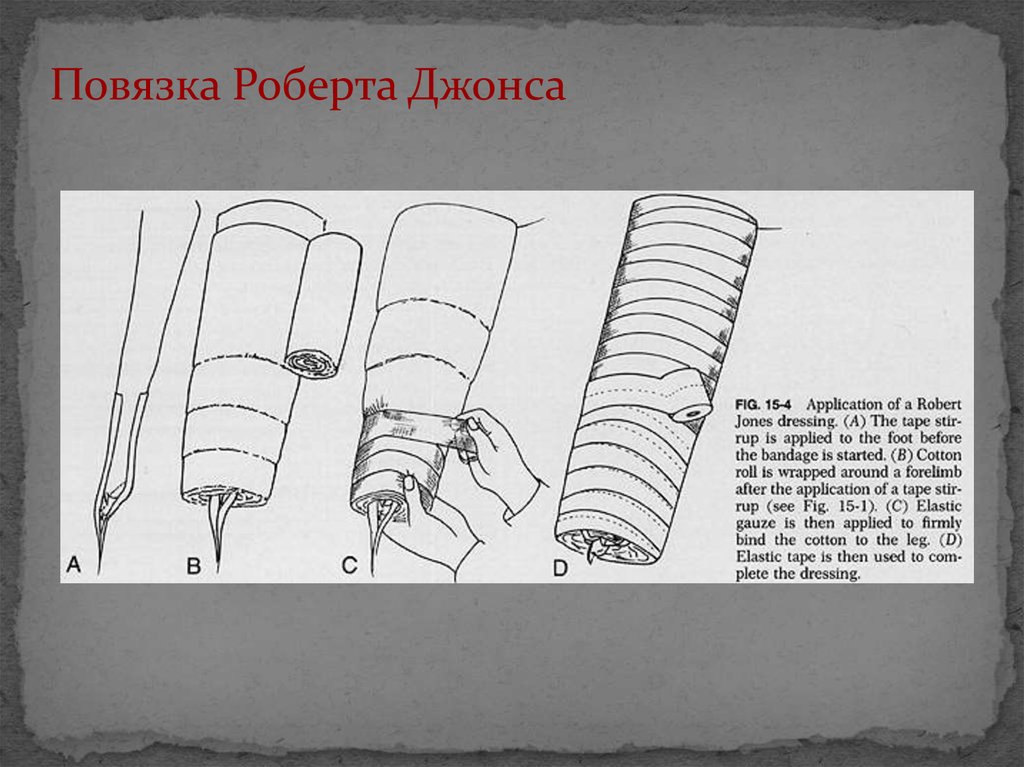 Повязка Роберта Джонса

A B C D

FIG. 15-4 Application of a Robert Jones dressing. (A) The tape stirrup is applied to the foot before the bandage is started. (B) Cotton roll is wrapped around a forelimb after the application of a tape stirrup (see Fig. 15-1). (C) Elastic gauze is then applied to firmly bind the cotton to the leg. (D) Elastic tape is then used to complete the dressing.